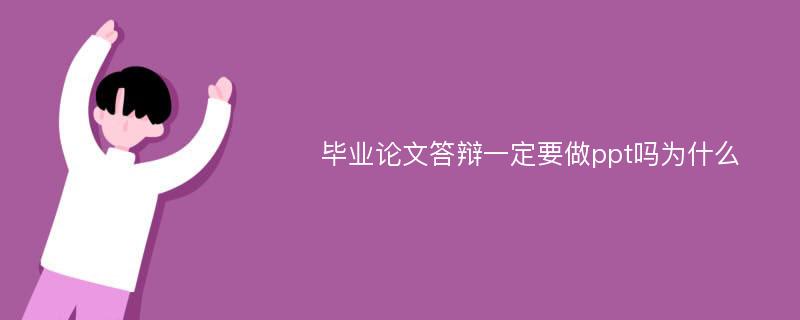 毕业论文答辩一定要做ppt吗为什么